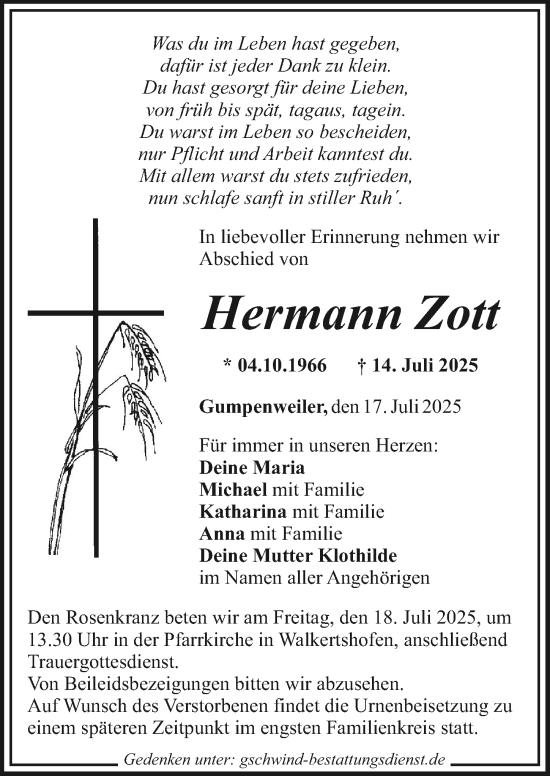 Was du im Leben hast gegeben,
dafür ist jeder Dank zu klein.
Du hast gesorgt für deine Lieben,
von früh bis spät, tagaus, tagein.
Du warst im Leben so bescheiden,
nur Pflicht und Arbeit kanntest du.
Mit allem warst du stets zufrieden,
nun schlafe sanft in stiller Ruh´.

In liebevoller Erinnerung nehmen wir Abschied von

Hermann Zott

* 04.10.1966 † 14. Juli 2025

Gumpenweiler, den 17. Juli 2025

Für immer in unseren Herzen:
Deine Maria
Michael mit Familie
Katharina mit Familie
Anna mit Familie
Deine Mutter Klothilde
im Namen aller Angehörigen

Den Rosenkranz beten wir am Freitag, den 18. Juli 2025, um 13.30 Uhr in der Pfarrkirche in Walkertshofen, anschließend Trauergottesdienst.
Von Beileidsbezeigungen bitten wir abzusehen.
Auf Wunsch des Verstorbenen findet die Urnenbeisetzung zu einem späteren Zeitpunkt im engsten Familienkreis statt.

Gedenken unter: gschwind-bestattungsdienst.de